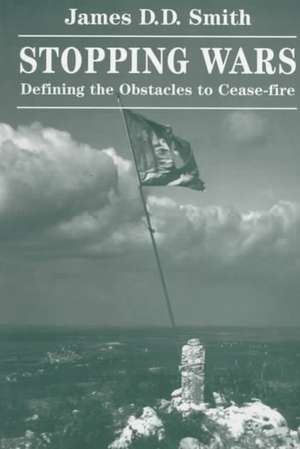 James D.D. Smith

STOPPING WARS

Defining the Obstacles to Cease-fire